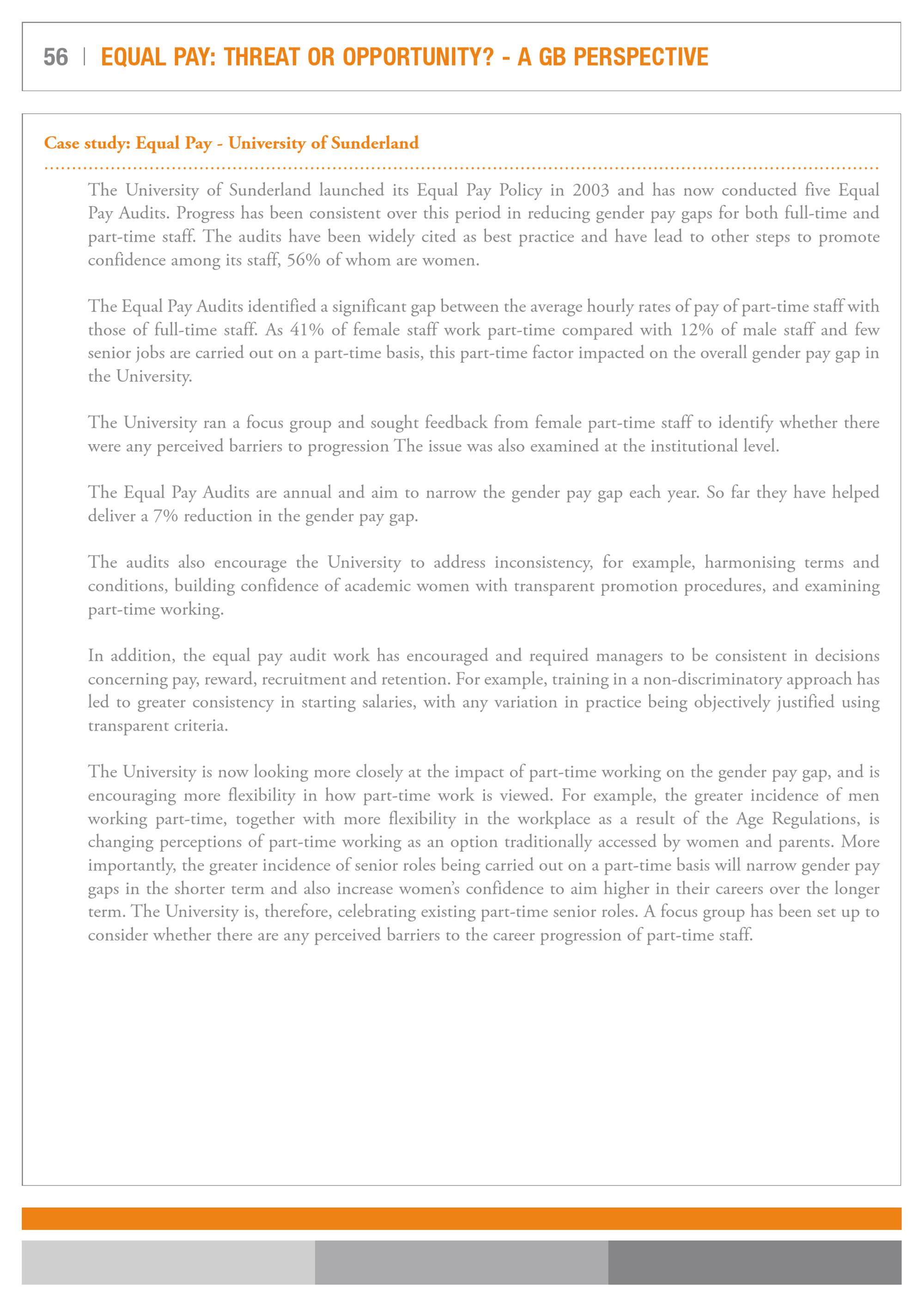 56 | EQUAL PAY: THREAT OR OPPORTUNITY? - A GB PERSPECTIVE

Case study: Equal Pay - University of Sunderland

The University of Sunderland launched its Equal Pay Policy in 2003 and has now conducted five Equal Pay Audits. Progress has been consistent over this period in reducing gender pay gaps for both full-time and part-time staff. The audits have been widely cited as best practice and have lead to other steps to promote confidence among its staff, 56% of whom are women.

The Equal Pay Audits identified a significant gap between the average hourly rates of pay of part-time staff with those of full-time staff. As 41% of female staff work part-time compared with 12% of male staff and few senior jobs are carried out on a part-time basis, this part-time factor impacted on the overall gender pay gap in the University.

The University ran a focus group and sought feedback from female part-time staff to identify whether there were any perceived barriers to progression The issue was also examined at the institutional level.

The Equal Pay Audits are annual and aim to narrow the gender pay gap each year. So far they have helped deliver a 7% reduction in the gender pay gap.

The audits also encourage the University to address inconsistency, for example, harmonising terms and conditions, building confidence of academic women with transparent promotion procedures, and examining part-time working.

In addition, the equal pay audit work has encouraged and required managers to be consistent in decisions concerning pay, reward, recruitment and retention. For example, training in a non-discriminatory approach has led to greater consistency in starting salaries, with any variation in practice being objectively justified using transparent criteria.

The University is now looking more closely at the impact of part-time working on the gender pay gap, and is encouraging more flexibility in how part-time work is viewed. For example, the greater incidence of men working part-time, together with more flexibility in the workplace as a result of the Age Regulations, is changing perceptions of part-time working as an option traditionally accessed by women and parents. More importantly, the greater incidence of senior roles being carried out on a part-time basis will narrow gender pay gaps in the shorter term and also increase women's confidence to aim higher in their careers over the longer term. The University is, therefore, celebrating existing part-time senior roles. A focus group has been set up to consider whether there are any perceived barriers to the career progression of part-time staff.